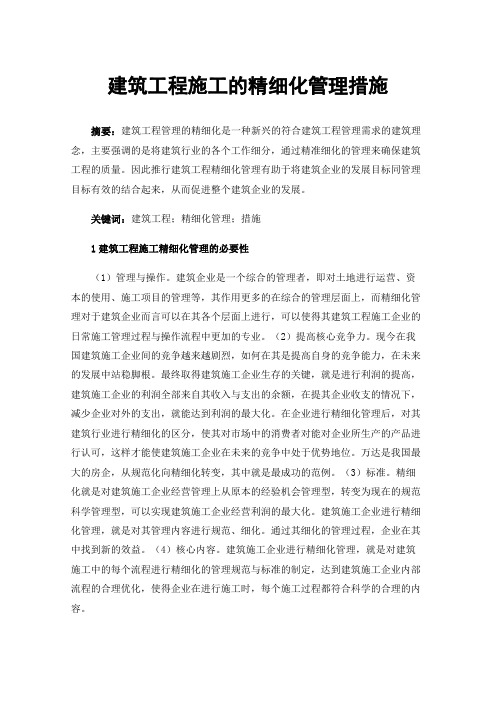 建筑工程施工的精细化管理措施

摘要：建筑工程管理的精细化是一种新兴的符合建筑工程管理需求的建筑理念，主要强调的是将建筑行业的各个工作细分，通过精准细化的管理来确保建筑工程的质量。因此推行建筑工程精细化管理有助于将建筑企业的发展目标同管理目标有效的结合起来，从而促进整个建筑企业的发展。

关键词：建筑工程；精细化管理；措施

1 建筑工程施工精细化管理的必要性

（1）管理与操作。建筑企业是一个综合的管理者，即对土地进行运营、资本的使用、施工项目的管理等，其作用更多的在综合的管理层面上，而精细化管理对于建筑企业而言可以在其各个层面上进行，可以使得其建筑工程施工企业的日常施工管理过程与操作流程中更加的专业。（2）提高核心竞争力。现今在我国建筑施工企业间的竞争越来越剧烈，如何在其是提高自身的竞争能力，在未来的发展中站稳脚根。最终取得建筑施工企业生存的关键，就是进行利润的提高，建筑施工企业的利润全部来自其收入与支出的余额，在提其企业收支的情况下，减少企业对外的支出，就能达到利润的最大化。在企业进行精细化管理后，对其建筑行业进行精细化的区分，使其对市场中的消费者对能对企业所生产的产品进行认可，这样才能使建筑施工企业在未来的竞争中处于优势地位。万达是我国最大的房企，从规范化向精细化转变，其中就是最成功的范例。（3）标准。精细化就是对建筑施工企业经营管理上从原本的经验机会管理型，转变为现在的规范科学管理型，可以实现建筑施工企业经营利润的最大化。建筑施工企业进行精细化管理，就是对其管理内容进行规范、细化。通过其细化的管理过程，企业在其中找到新的效益。（4）核心内容。建筑施工企业进行精细化管理，就是对建筑施工中的每个流程进行精细化的管理规范与标准的制定，达到建筑施工企业内部流程的合理优化，使得企业在进行施工时，每个施工过程都符合科学的合理的内容。